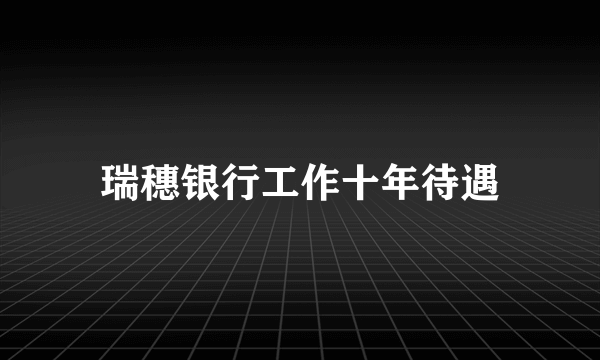 瑞穗银行工作十年待遇